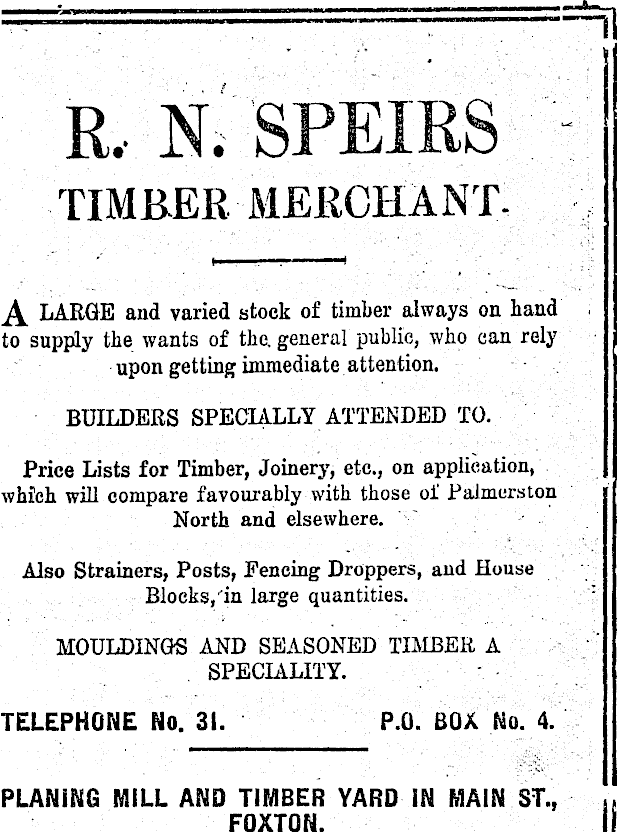 R. N. SPEIRS
TIMBER MERCHANT.

A LARGE and varied stock of timber always on hand to supply the wants of the general public, who can rely upon getting immediate attention.

BUILDERS SPECIALLY ATTENDED TO.

Price Lists for Timber, Joinery, etc., on application, which will compare favourably with those of Palmerston North and elsewhere.

Also Strainers, Posts, Fencing Droppers, and House Blocks, in large quantities.

MOULDINGS AND SEASONED TIMBER A SPECIALITY.

TELEPHONE No. 31. P.O. BOX No. 4.

PLANING MILL AND TIMBER YARD IN MAIN ST., FOXTON.